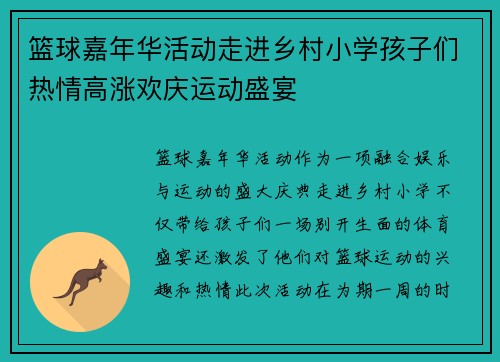 篮球嘉年华活动走进乡村小学孩子们热情高涨欢庆运动盛宴

篮球嘉年华活动作为一项融合娱乐与运动的盛大庆典走进乡村小学不仅带给孩子们一场别开生面的体育盛宴还激发了他们对篮球运动的兴趣和热情此次活动在为期一周的时